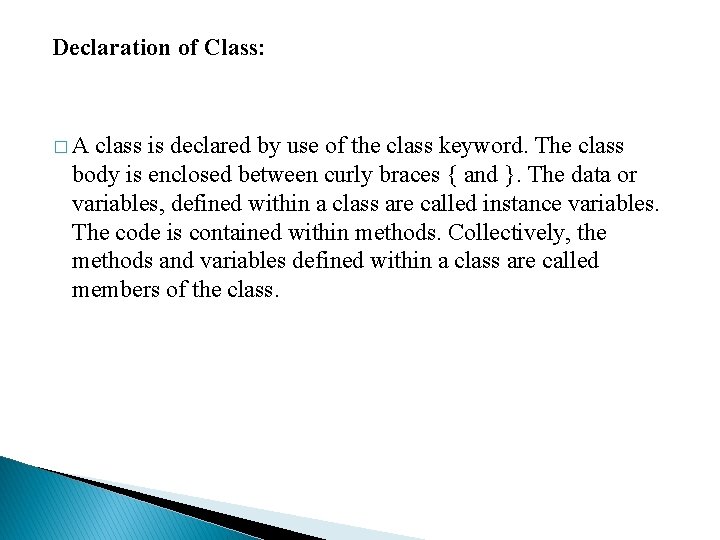 Declaration of Class:

□ A class is declared by use of the class keyword. The class body is enclosed between curly braces { and }. The data or variables, defined within a class are called instance variables. The code is contained within methods. Collectively, the methods and variables defined within a class are called members of the class.